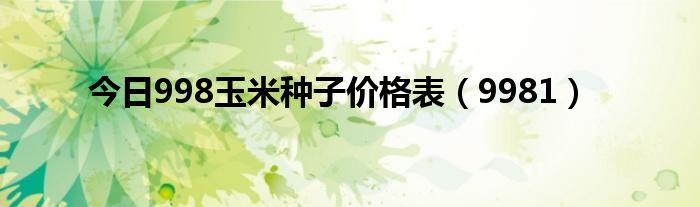 今日998玉米种子价格表（9981）